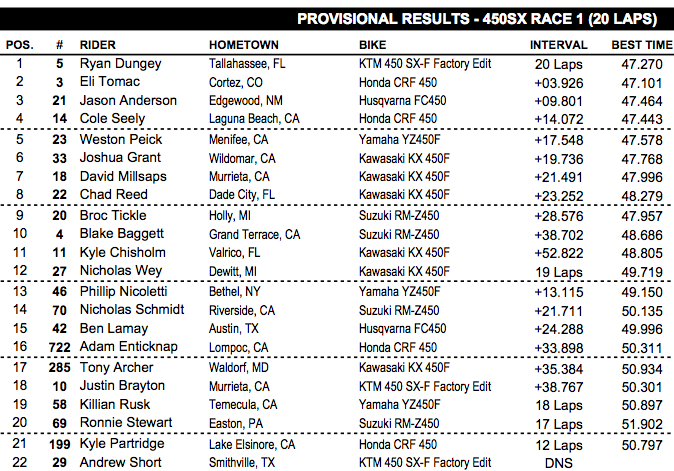 PROVISIONAL RESULTS - 450SX RACE 1 (20 LAPS)

| POS. | # | RIDER | HOMETOWN | BIKE | INTERVAL | BEST TIME |
|---|---|---|---|---|---|---|
| 1 | 5 | Ryan Dungey | Tallahassee, FL | KTM 450 SX-F Factory Edit | 20 Laps | 47.270 |
| 2 | 3 | Eli Tomac | Cortez, CO | Honda CRF 450 | +03.926 | 47.101 |
| 3 | 21 | Jason Anderson | Edgewood, NM | Husqvarna FC450 | +09.801 | 47.464 |
| 4 | 14 | Cole Seely | Laguna Beach, CA | Honda CRF 450 | +14.072 | 47.443 |
| 5 | 23 | Weston Peick | Menifee, CA | Yamaha YZ450F | +17.548 | 47.578 |
| 6 | 33 | Joshua Grant | Wildomar, CA | Kawasaki KX 450F | +19.736 | 47.768 |
| 7 | 18 | David Millsaps | Murrieta, CA | Kawasaki KX 450F | +21.491 | 47.996 |
| 8 | 22 | Chad Reed | Dade City, FL | Kawasaki KX 450F | +23.252 | 48.279 |
| 9 | 20 | Broc Tickle | Holly, MI | Suzuki RM-Z450 | +28.576 | 47.957 |
| 10 | 4 | Blake Baggett | Grand Terrace, CA | Suzuki RM-Z450 | +38.702 | 48.686 |
| 11 | 11 | Kyle Chisholm | Valrico, FL | Kawasaki KX 450F | +52.822 | 48.805 |
| 12 | 27 | Nicholas Wey | Dewitt, MI | Kawasaki KX 450F | 19 Laps | 49.719 |
| 13 | 46 | Phillip Nicoletti | Bethel, NY | Yamaha YZ450F | +13.115 | 49.150 |
| 14 | 70 | Nicholas Schmidt | Riverside, CA | Suzuki RM-Z450 | +21.711 | 50.135 |
| 15 | 42 | Ben Lamay | Austin, TX | Husqvarna FC450 | +24.288 | 49.996 |
| 16 | 722 | Adam Enticknap | Lompoc, CA | Honda CRF 450 | +33.898 | 50.311 |
| 17 | 285 | Tony Archer | Waldorf, MD | Kawasaki KX 450F | +35.384 | 50.934 |
| 18 | 10 | Justin Brayton | Murrieta, CA | KTM 450 SX-F Factory Edit | +38.767 | 50.301 |
| 19 | 58 | Killian Rusk | Temecula, CA | Yamaha YZ450F | 18 Laps | 50.897 |
| 20 | 69 | Ronnie Stewart | Easton, PA | Suzuki RM-Z450 | 17 Laps | 51.902 |
| 21 | 199 | Kyle Partridge | Lake Elsinore, CA | Honda CRF 450 | 12 Laps | 50.797 |
| 22 | 29 | Andrew Short | Smithville, TX | KTM 450 SX-F Factory Edit | DNS | |